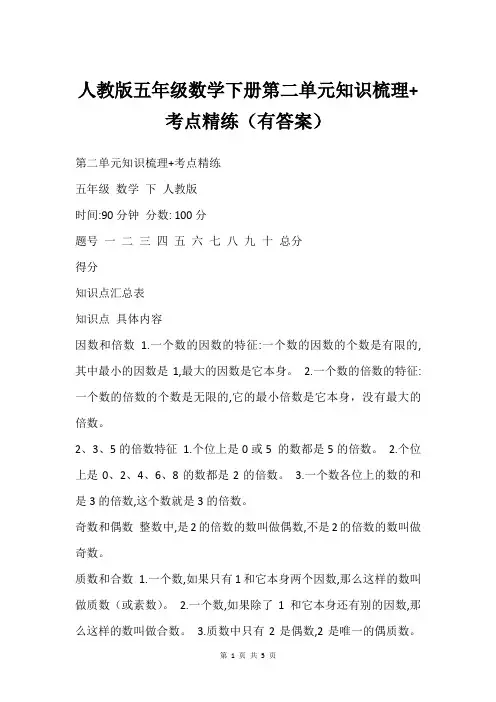 人教版五年级数学下册第二单元知识梳理+考点精练（有答案）

第二单元知识梳理+考点精练

五年级 数学 下 人教版

时间:90 分钟 分数: 100 分

题号 一 二 三 四 五 六 七 八 九 十 总分

得分

知识点汇总表

知识点 具体内容

因数和倍数 1.一个数的因数的特征:一个数的因数的个数是有限的,其中最小的因数是 1,最大的因数是它本身。 2.一个数的倍数的特征:一个数的倍数的个数是无限的,它的最小倍数是它本身，没有最大的倍数。

2、3、5 的倍数特征 1.个位上是 0 或 5 的数都是 5 的倍数。 2.个位上是 0、2、4、6、8 的数都是 2 的倍数。 3.一个数各位上的数的和是 3 的倍数,这个数就是 3 的倍数。

奇数和偶数 整数中,是 2 的倍数的数叫做偶数,不是 2 的倍数的数叫做奇数。

质数和合数 1.一个数,如果只有 1 和它本身两个因数,那么这样的数叫做质数（或素数）。 2.一个数,如果除了 1 和它本身还有别的因数,那么这样的数叫做合数。 3.质数中只有 2 是偶数,2 是唯一的偶质数。

第 1 页 共 5 页